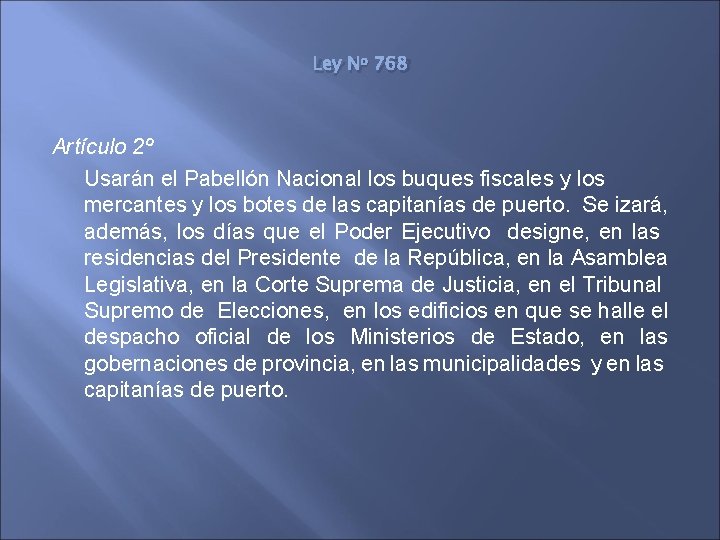 Ley Nº 768

Artículo 2º

Usarán el Pabellón Nacional los buques fiscales y los mercantes y los botes de las capitanías de puerto. Se izará, además, los días que el Poder Ejecutivo designe, en las residencias del Presidente de la República, en la Asamblea Legislativa, en la Corte Suprema de Justicia, en el Tribunal Supremo de Elecciones, en los edificios en que se halle el despacho oficial de los Ministerios de Estado, en las gobernaciones de provincia, en las municipalidades y en las capitanías de puerto.